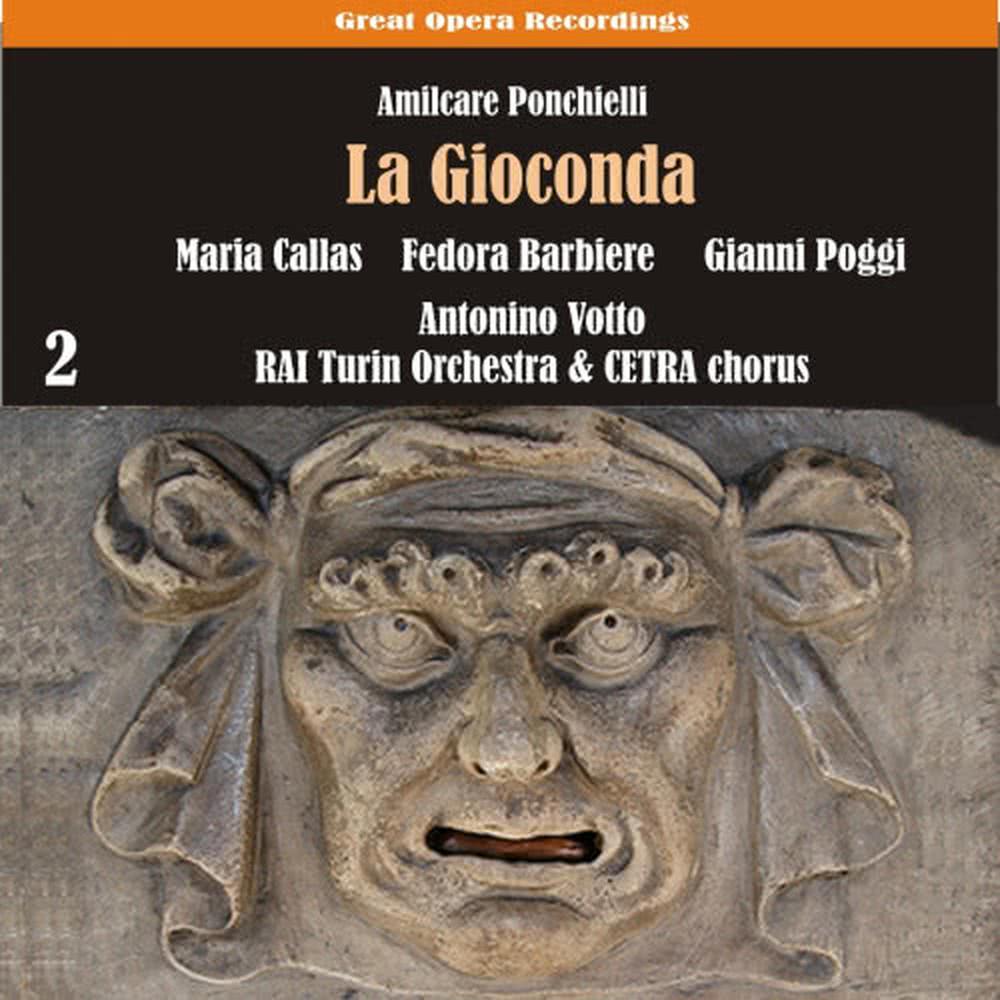 Great Opera Recordings

Amilcare Ponchielli

La Gioconda

Maria Callas Fedora Barbiere Gianni Poggi

Antonino Votto

2

RAI Turin Orchestra & CETRA chorus